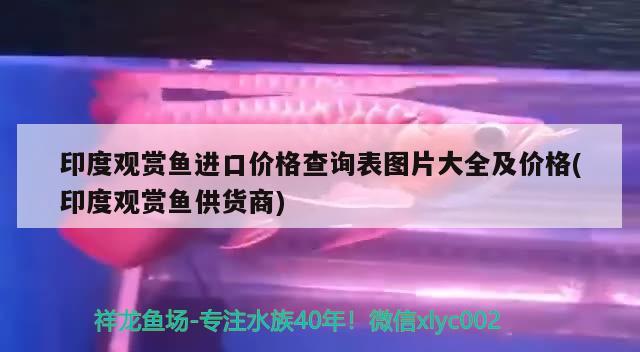 印度观赏鱼进口价格查询表图片大全及价格(印度观赏鱼供货商)

祥龙鱼场-专注水族40年！微信xlyc002